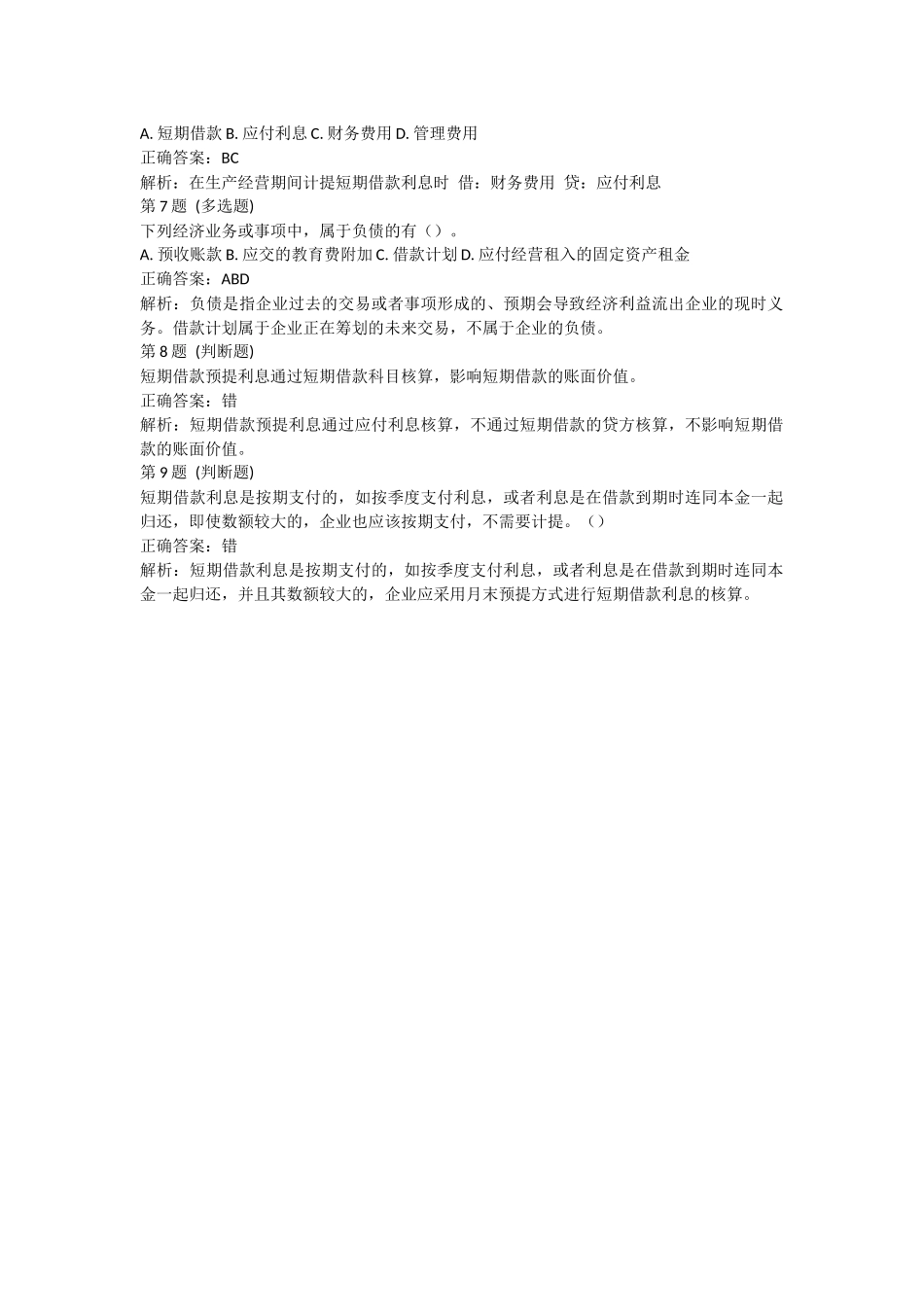 A. 短期借款 B. 应付利息 C. 财务费用 D. 管理费用
正确答案：BC
解析：在生产经营期间计提短期借款利息时 借：财务费用 贷：应付利息
第 7 题 (多选题)
下列经济业务或事项中，属于负债的有（）。
A. 预收账款 B. 应交的教育费附加 C. 借款计划 D. 应付经营租入的固定资产租金
正确答案：ABD
解析：负债是指企业过去的交易或者事项形成的、预期会导致经济利益流出企业的现时义务。借款计划属于企业正在筹划的未来交易，不属于企业的负债。
第 8 题 (判断题)
短期借款预提利息通过短期借款科目核算，影响短期借款的账面价值。
正确答案：错
解析：短期借款预提利息通过应付利息核算，不通过短期借款的贷方核算，不影响短期借款的账面价值。
第 9 题 (判断题)
短期借款利息是按期支付的，如按季度支付利息，或者利息是在借款到期时连同本金一起归还，即使数额较大的，企业也应该按期支付，不需要计提。（）
正确答案：错
解析：短期借款利息是按期支付的，如按季度支付利息，或者利息是在借款到期时连同本金一起归还，并且其数额较大的，企业应采用月末预提方式进行短期借款利息的核算。